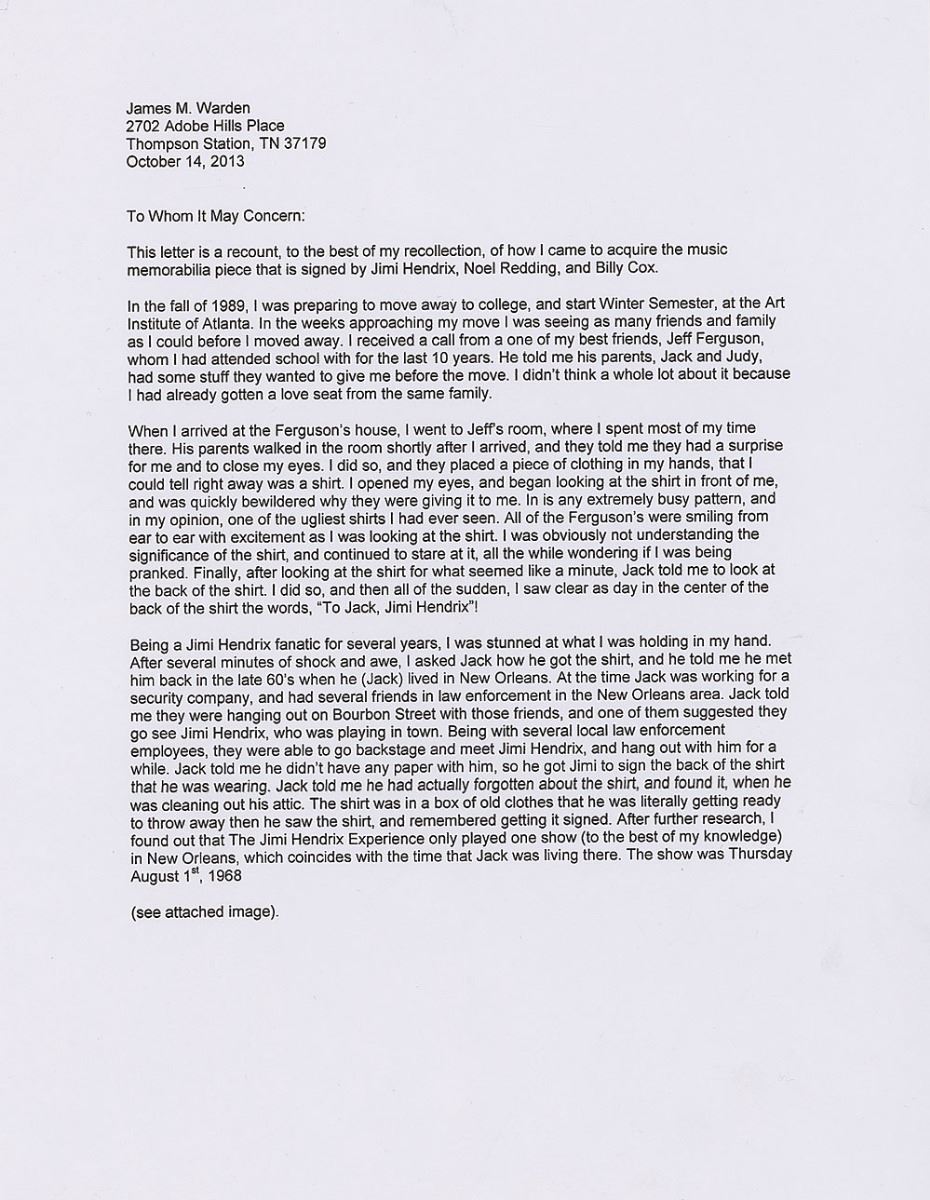 James M. Warden
2702 Adobe Hills Place
Thompson Station, TN 37179
October 14, 2013

To Whom It May Concern:

This letter is a recount, to the best of my recollection, of how I came to acquire the music memorabilia piece that is signed by Jimi Hendrix, Noel Redding, and Billy Cox.

In the fall of 1989, I was preparing to move away to college, and start Winter Semester, at the Art Institute of Atlanta. In the weeks approaching my move I was seeing as many friends and family as I could before I moved away. I received a call from a one of my best friends, Jeff Ferguson, whom I had attended school with for the last 10 years. He told me his parents, Jack and Judy, had some stuff they wanted to give me before the move. I didn't think a whole lot about it because I had already gotten a love seat from the same family.

When I arrived at the Ferguson's house, I went to Jeff's room, where I spent most of my time there. His parents walked in the room shortly after I arrived, and they told me they had a surprise for me and to close my eyes. I did so, and they placed a piece of clothing in my hands, that I could tell right away was a shirt. I opened my eyes, and began looking at the shirt in front of me, and was quickly bewildered why they were giving it to me. In is any extremely busy pattern, and in my opinion, one of the ugliest shirts I had ever seen. All of the Ferguson's were smiling from ear to ear with excitement as I was looking at the shirt. I was obviously not understanding the significance of the shirt, and continued to stare at it, all the while wondering if I was being pranked. Finally, after looking at the shirt for what seemed like a minute, Jack told me to look at the back of the shirt. I did so, and then all of the sudden, I saw clear as day in the center of the back of the shirt the words, "To Jack, Jimi Hendrix"!

Being a Jimi Hendrix fanatic for several years, I was stunned at what I was holding in my hand. After several minutes of shock and awe, I asked Jack how he got the shirt, and he told me he met him back in the late 60's when he (Jack) lived in New Orleans. At the time Jack was working for a security company, and had several friends in law enforcement in the New Orleans area. Jack told me they were hanging out on Bourbon Street with those friends, and one of them suggested they go see Jimi Hendrix, who was playing in town. Being with several local law enforcement employees, they were able to go backstage and meet Jimi Hendrix, and hang out with him for a while. Jack told me he didn't have any paper with him, so he got Jimi to sign the back of the shirt that he was wearing. Jack told me he had actually forgotten about the shirt, and found it, when he was cleaning out his attic. The shirt was in a box of old clothes that he was literally getting ready to throw away then he saw the shirt, and remembered getting it signed. After further research, I found out that The Jimi Hendrix Experience only played one show (to the best of my knowledge) in New Orleans, which coincides with the time that Jack was living there. The show was Thursday August 1$^{st}$, 1968

(see attached image).